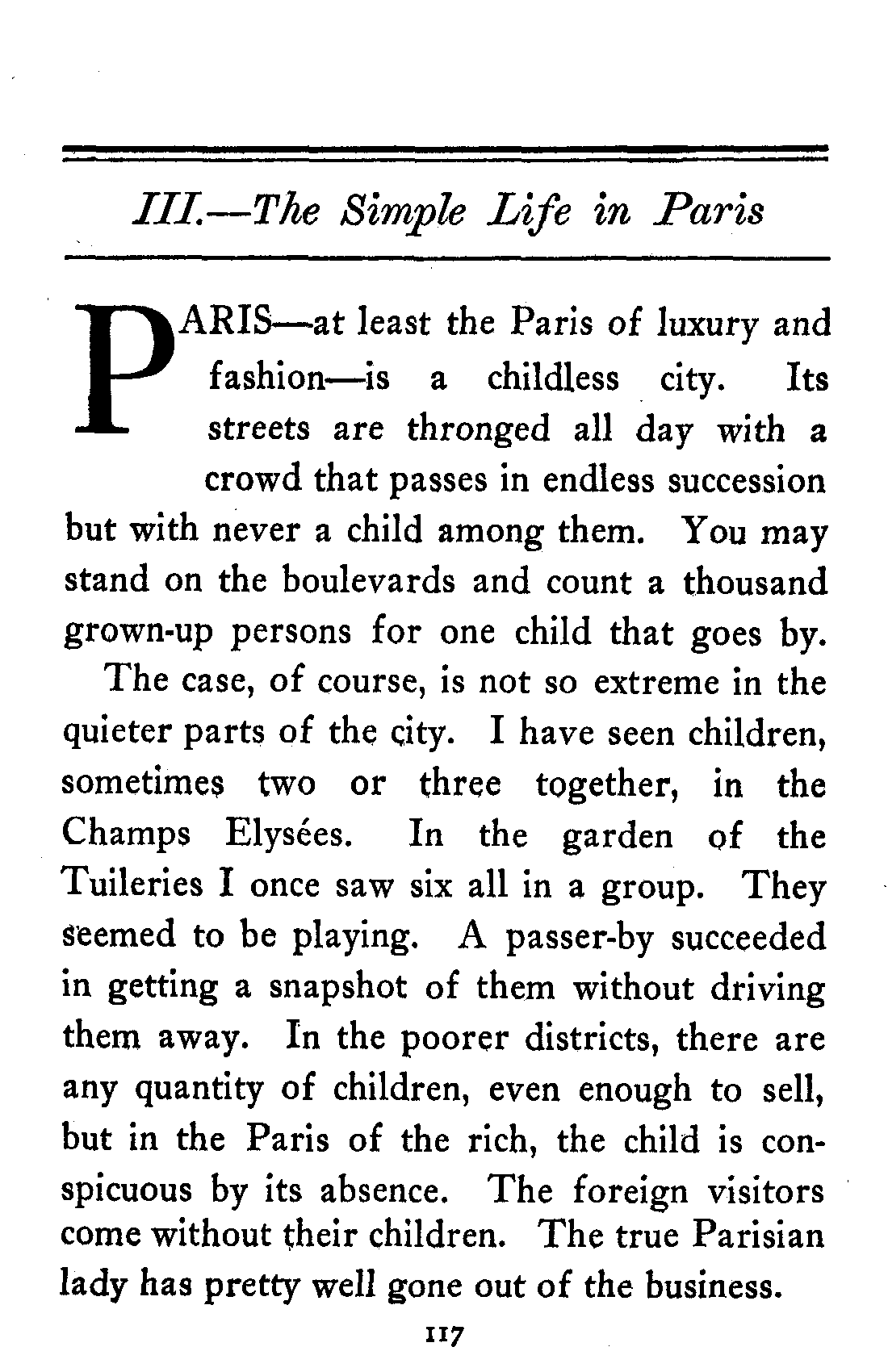 III.—The Simple Life in Paris

PARIS—at least the Paris of luxury and fashion—is a childless city. Its streets are thronged all day with a crowd that passes in endless succession but with never a child among them. You may stand on the boulevards and count a thousand grown-up persons for one child that goes by.

The case, of course, is not so extreme in the quieter parts of the city. I have seen children, sometimes two or three together, in the Champs Elysées. In the garden of the Tuileries I once saw six all in a group. They seemed to be playing. A passer-by succeeded in getting a snapshot of them without driving them away. In the poorer districts, there are any quantity of children, even enough to sell, but in the Paris of the rich, the child is conspicuous by its absence. The foreign visitors come without their children. The true Parisian lady has pretty well gone out of the business.

117